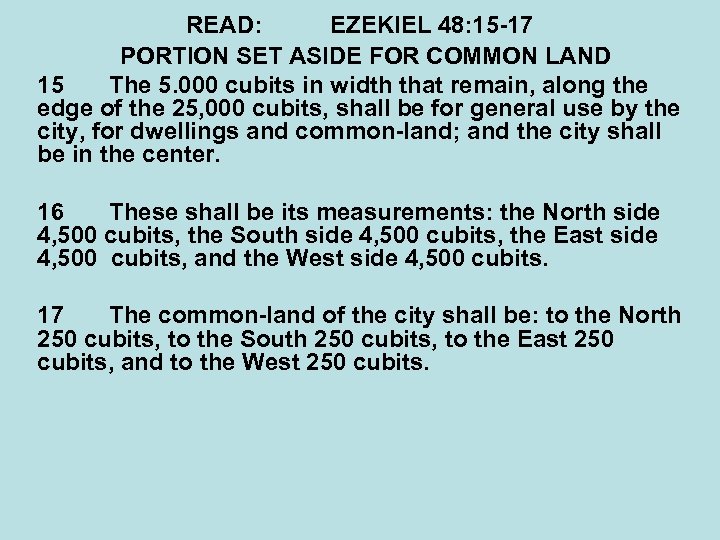 READ: EZEKIEL 48:15-17

PORTION SET ASIDE FOR COMMON LAND

15 The 5.000 cubits in width that remain, along the edge of the 25,000 cubits, shall be for general use by the city, for dwellings and common-land; and the city shall be in the center.

16 These shall be its measurements: the North side 4,500 cubits, the South side 4,500 cubits, the East side 4,500 cubits, and the West side 4,500 cubits.

17 The common-land of the city shall be: to the North 250 cubits, to the South 250 cubits, to the East 250 cubits, and to the West 250 cubits.